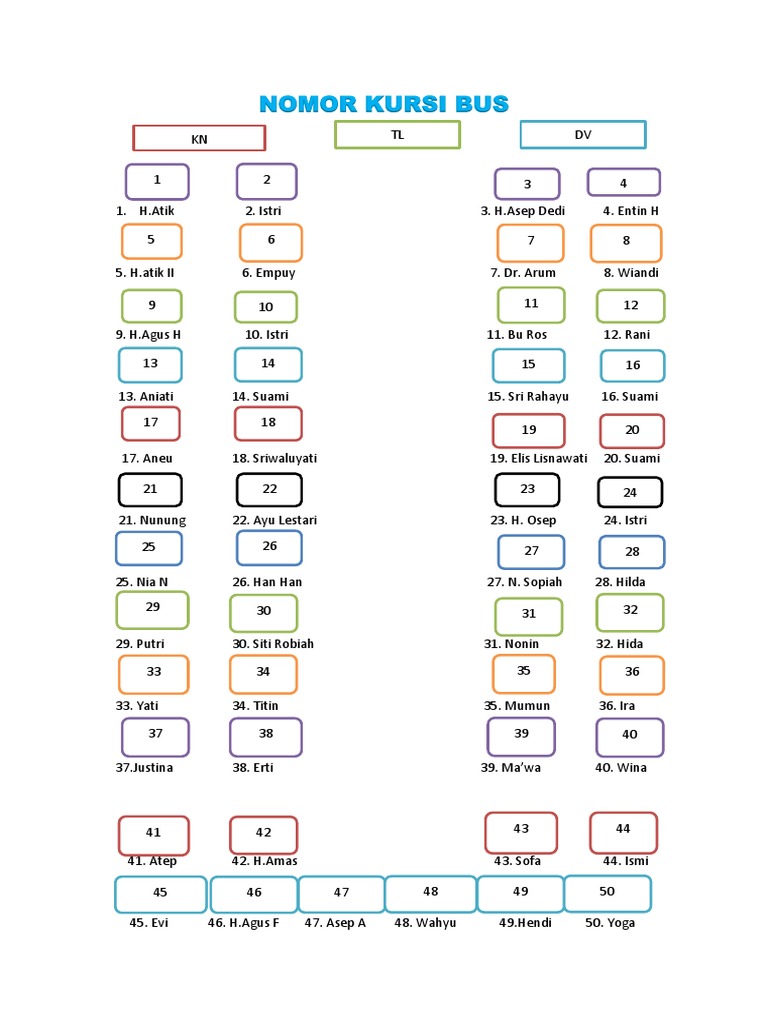 NOMOR KURSI BUS

KN

TL

DV

1
2
3
4

1. H.Atik
2. Istri
3. H.Asep Dedi
4. Entin H

5
6
7
8

5. H.atik II
6. Empuy
7. Dr. Arum
8. Wiandi

9
10
11
12

9. H.Agus H
10. Istri
11. Bu Ros
12. Rani

13
14
15
16

13. Aniati
14. Suami
15. Sri Rahayu
16. Suami

17
18
19
20

17. Aneu
18. Sriwaluyati
19. Elis Lisnawati
20. Suami

21
22
23
24

21. Nunung
22. Ayu Lestari
23. H. Osep
24. Istri

25
26
27
28

25. Nia N
26. Han Han
27. N. Sopiah
28. Hilda

29
30
31
32

29. Putri
30. Siti Robiah
31. Nonin
32. Hida

33
34
35
36

33. Yati
34. Titin
35. Mumun
36. Ira

37
38
39
40

37.Justina
38. Erti
39. Ma'wa
40. Wina

41
42
43
44

41. Atep
42. H.Amas
43. Sofa
44. Ismi

45
46
47
48
49
50

45. Evi
46. H.Agus F
47. Asep A
48. Wahyu
49.Hendi
50. Yoga